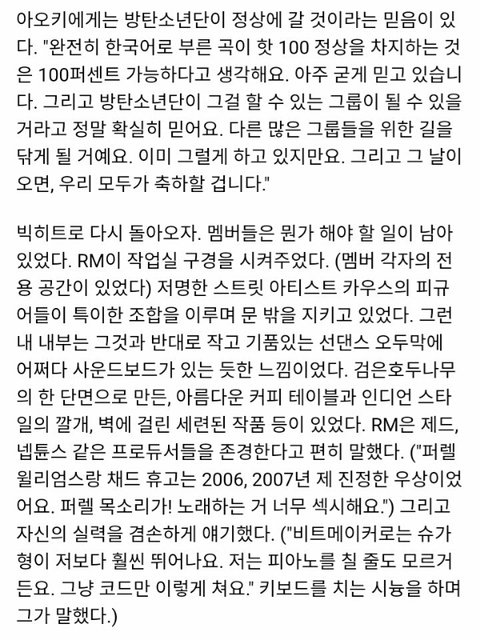 아오키에게는 방탄소년단이 정상에 갈 것이라는 믿음이 있다. "완전히 한국어로 부른 곡이 핫 100 정상을 차지하는 것은 100퍼센트 가능하다고 생각해요. 아주 굳게 믿고 있습니다. 그리고 방탄소년단이 그걸 할 수 있는 그룹이 될 수 있을 거라고 정말 확실히 믿어요. 다른 많은 그룹들을 위한 길을 닦게 될 거예요. 이미 그렇게 하고 있지만요. 그리고 그 날이 오면, 우리 모두가 축하할 겁니다."

빅히트로 다시 돌아오자. 멤버들은 뭔가 해야 할 일이 남아 있었다. RM이 작업실 구경을 시켜주었다. (멤버 각자의 전용 공간이 있었다) 저명한 스트릿 아티스트 카우스의 피규어들이 특이한 조합을 이루며 문 밖을 지키고 있었다. 그런 내 내부는 그것과 반대로 작고 기품있는 선댄스 오두막에 어쩌다 사운드보드가 있는 듯한 느낌이었다. 검은호두나무의 한 단면으로 만든, 아름다운 커피 테이블과 인디언 스타일의 깔개, 벽에 걸린 세련된 작품 등이 있었다. RM은 제드, 넵튠스 같은 프로듀서들을 존경한다고 편히 말했다. ("퍼렐 윌리엄스랑 채드 휴고는 2006, 2007년 제 진정한 우상이었어요. 퍼렐 목소리가! 노래하는 거 너무 섹시해요.") 그리고 자신의 실력을 겸손하게 얘기했다. ("비트메이커로는 슈가 형이 저보다 훨씬 뛰어나요. 저는 피아노를 칠 줄도 모르거든요. 그냥 코드만 이렇게 쳐요." 키보드를 치는 시늉을 하며 그가 말했다.)